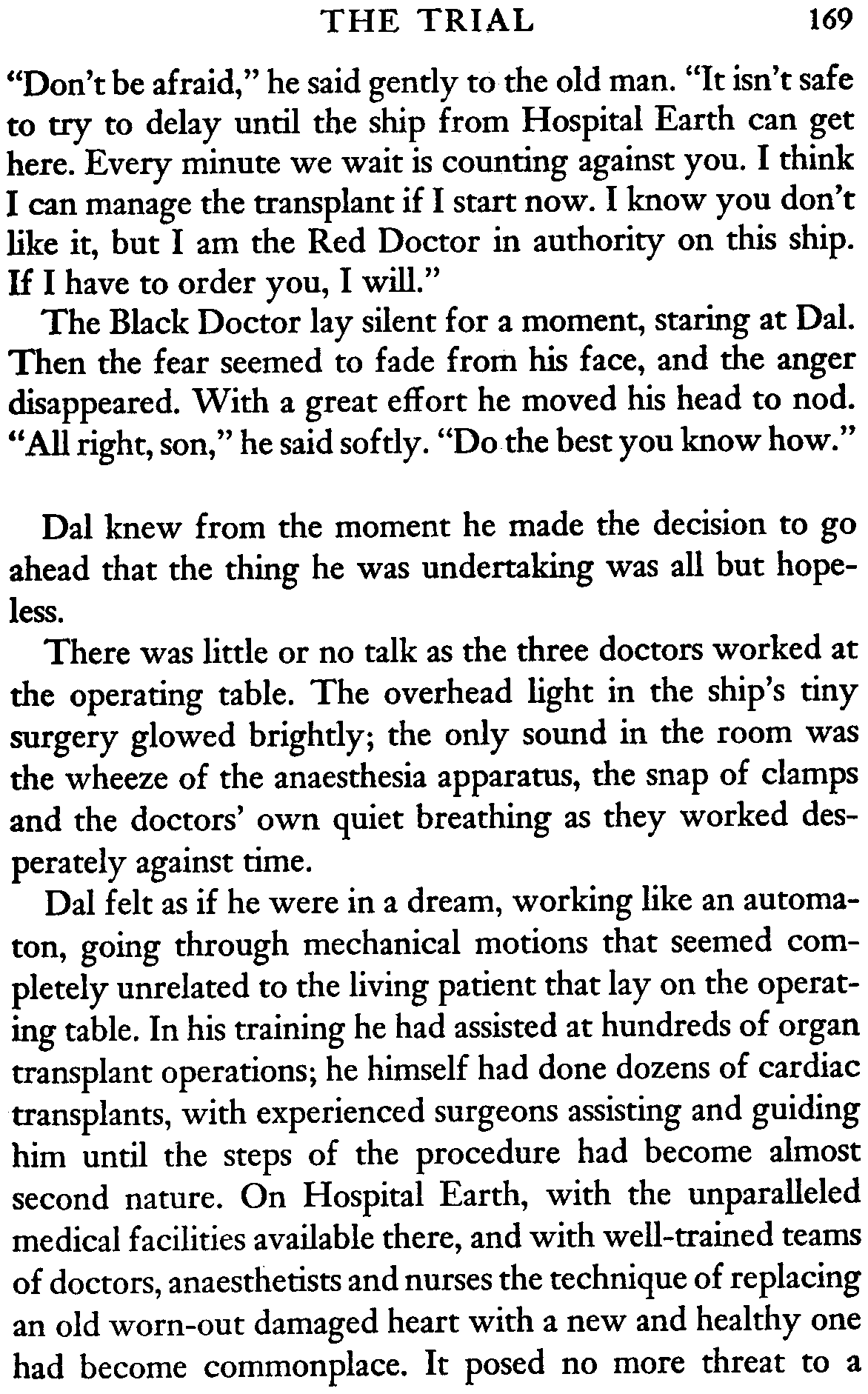 THE TRIAL 169

"Don't be afraid," he said gently to the old man. "It isn't safe to try to delay until the ship from Hospital Earth can get here. Every minute we wait is counting against you. I think I can manage the transplant if I start now. I know you don't like it, but I am the Red Doctor in authority on this ship. If I have to order you, I will."

The Black Doctor lay silent for a moment, staring at Dal. Then the fear seemed to fade from his face, and the anger disappeared. With a great effort he moved his head to nod. "All right, son," he said softly. "Do the best you know how."

Dal knew from the moment he made the decision to go ahead that the thing he was undertaking was all but hopeless.

There was little or no talk as the three doctors worked at the operating table. The overhead light in the ship's tiny surgery glowed brightly; the only sound in the room was the wheeze of the anaesthesia apparatus, the snap of clamps and the doctors' own quiet breathing as they worked desperately against time.

Dal felt as if he were in a dream, working like an automaton, going through mechanical motions that seemed completely unrelated to the living patient that lay on the operating table. In his training he had assisted at hundreds of organ transplant operations; he himself had done dozens of cardiac transplants, with experienced surgeons assisting and guiding him until the steps of the procedure had become almost second nature. On Hospital Earth, with the unparalleled medical facilities available there, and with well-trained teams of doctors, anaesthetists and nurses the technique of replacing an old worn-out damaged heart with a new and healthy one had become commonplace. It posed no more threat to a